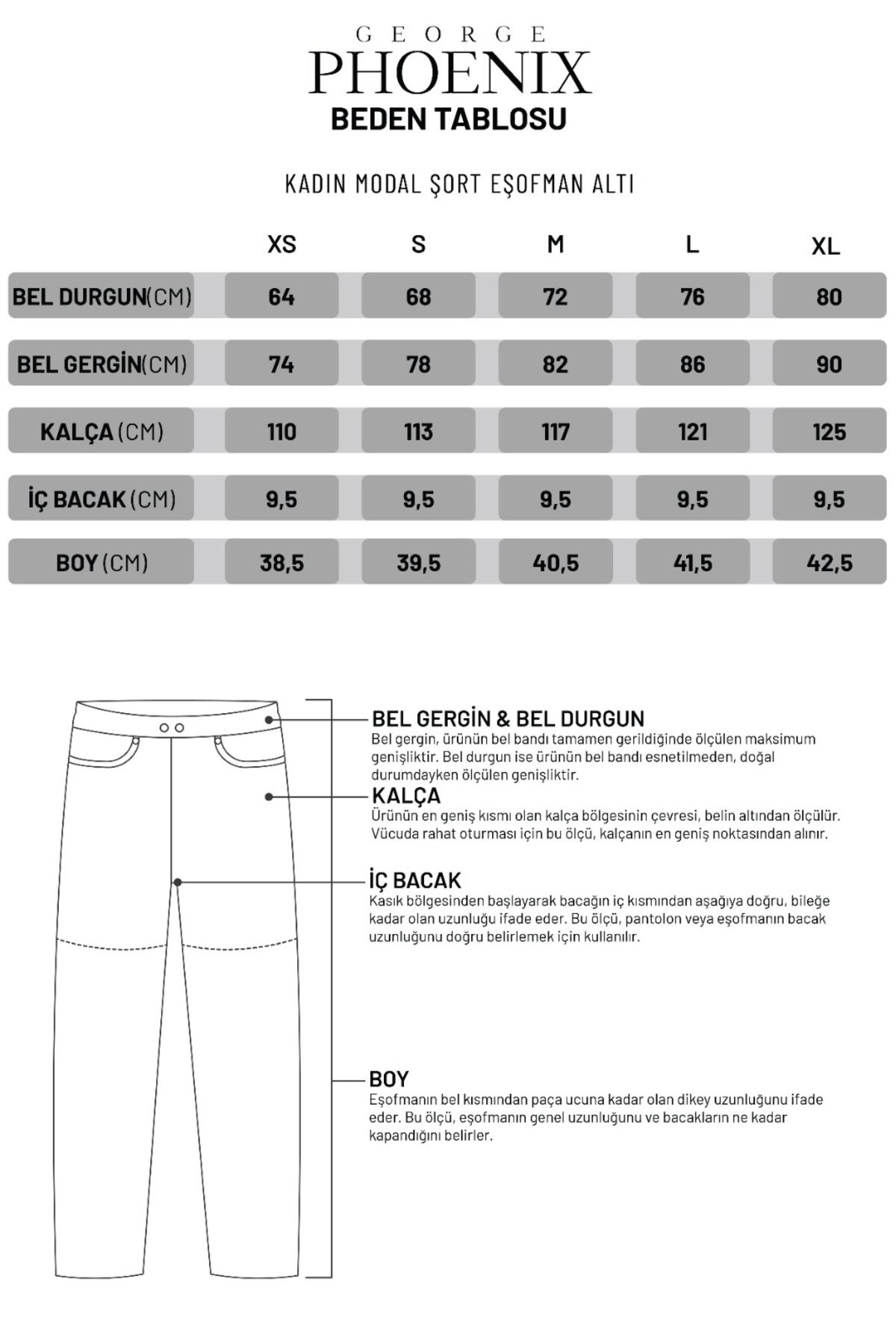 GEORGE
PHOENIX
BEDEN TABLOSU

KADIN MODAL ŞORT EŞOFMAN ALTI

| | XS | S | M | L | XL |
|---|---|---|---|---|---|
| BEL DURGUN(CM) | 64 | 68 | 72 | 76 | 80 |
| BEL GERGİN(CM) | 74 | 78 | 82 | 86 | 90 |
| KALÇA (CM) | 110 | 113 | 117 | 121 | 125 |
| İÇ BACAK (CM) | 9,5 | 9,5 | 9,5 | 9,5 | 9,5 |
| BOY (CM) | 38,5 | 39,5 | 40,5 | 41,5 | 42,5 |

BEL GERGİN & BEL DURGUN
Bel gergin, ürünün bel bandı tamamen gerildiğinde ölçülen maksimum genişliktir. Bel durgun ise ürünün bel bandı esnetilmeden, doğal durumdayken ölçülen genişliktir.

KALÇA
Ürünün en geniş kısmı olan kalça bölgesinin çevresi, belin altından ölçülür. Vücuda rahat oturması için bu ölçü, kalçanın en geniş noktasından alınır.

İÇ BACAK
Kasık bölgesinden başlayarak bacağın iç kısmından aşağıya doğru, bileğe kadar olan uzunluğu ifade eder. Bu ölçü, pantolon veya eşofmanın bacak uzunluğunu doğru belirlemek için kullanılır.

BOY
Eşofmanın bel kısmından paça ucuna kadar olan dikey uzunluğunu ifade eder. Bu ölçü, eşofmanın genel uzunluğunu ve bacakların ne kadar kapandığını belirler.